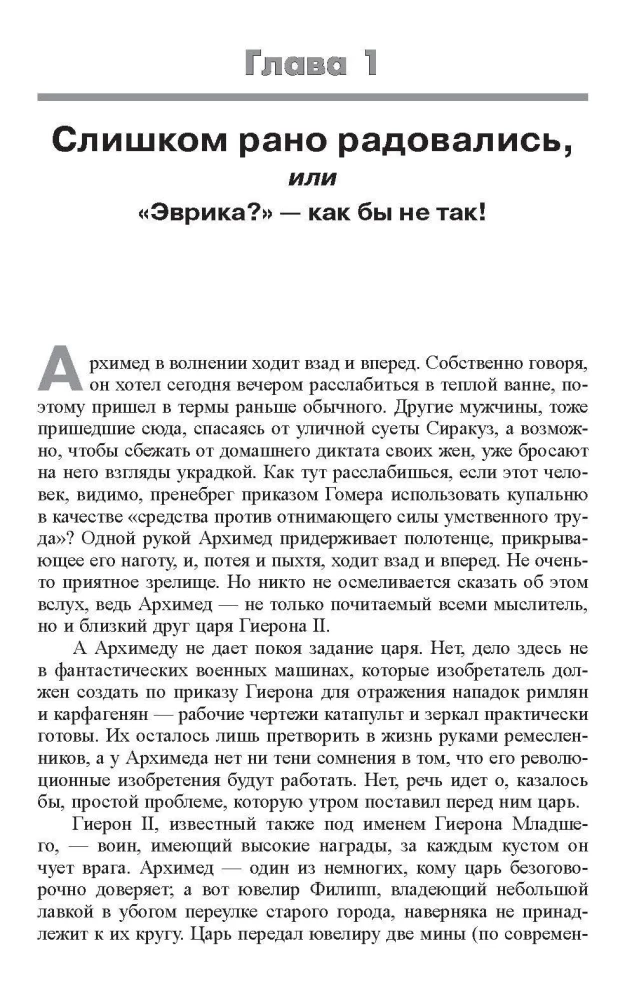 Глава 1

Слишком рано радовались,
или
«Эврика?» — как бы не так!

Архимед в волнении ходит взад и вперед. Собственно говоря, он хотел сегодня вечером расслабиться в теплой ванне, поэтому пришел в термы раньше обычного. Другие мужчины, тоже пришедшие сюда, спасаясь от уличной суеты Сиракуз, а возможно, чтобы сбежать от домашнего диктата своих жен, уже бросают на него взгляды украдкой. Как тут расслабишься, если этот человек, видимо, пренебрег приказом Гомера использовать купальню в качестве «средства против отнимающего силы умственного труда»? Одной рукой Архимед придерживает полотенце, прикрывающее его наготу, и, потея и пыхтя, ходит взад и вперед. Не очень-то приятное зрелище. Но никто не осмеливается сказать об этом вслух, ведь Архимед — не только почитаемый всеми мыслитель, но и близкий друг царя Гиерона II.

А Архимеду не дает покоя задание царя. Нет, дело здесь не в фантастических военных машинах, которые изобретатель должен создать по приказу Гиерона для отражения нападок римлян и карфагенян — рабочие чертежи катапульт и зеркал практически готовы. Их осталось лишь претворить в жизнь руками ремесленников, а у Архимеда нет ни тени сомнения в том, что его революционные изобретения будут работать. Нет, речь идет о, казалось бы, простой проблеме, которую утром поставил перед ним царь.

Гиерон II, известный также под именем Гиерона Младшего, — воин, имеющий высокие награды, за каждым кустом он чует врага. Архимед — один из немногих, кому царь безоговорочно доверяет; а вот ювелир Филипп, владеющий небольшой лавкой в убогом переулке старого города, наверняка не принадлежит к их кругу. Царь передал ювелиру две мины (по современ-